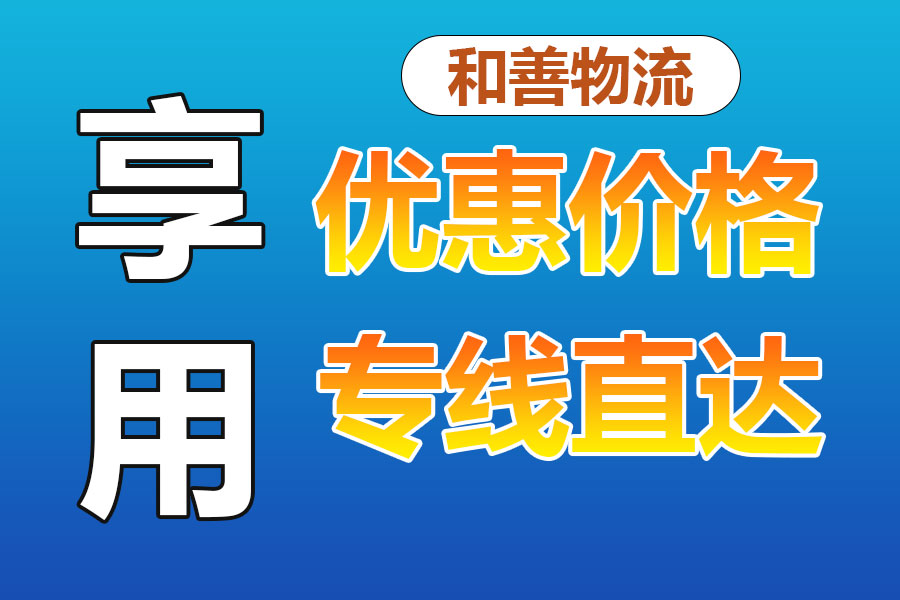 享用

和善物流

优惠价格

专线直达